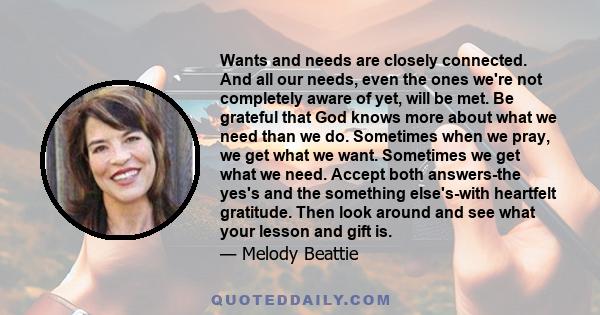 Wants and needs are closely connected. And all our needs, even the ones we're not completely aware of yet, will be met. Be grateful that God knows more about what we need than we do. Sometimes when we pray, we get what we want. Sometimes we get what we need. Accept both answers-the yes's and the something else's-with heartfelt gratitude. Then look around and see what your lesson and gift is.

— Melody Beattie

QUOTEDDAILY.COM